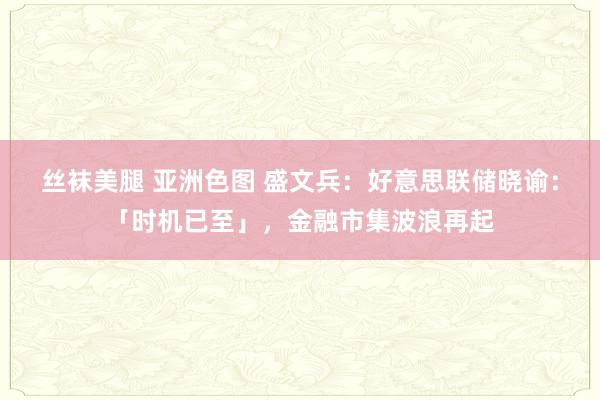 丝袜美腿 亚洲色图 盛文兵：好意思联储晓谕：「时机已至」，金融市集波浪再起